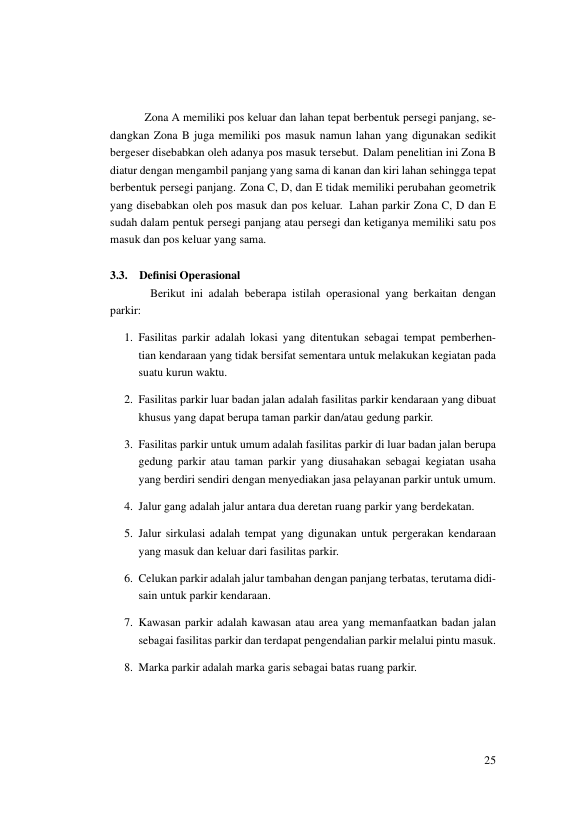 Zona A memiliki pos keluar dan lahan tepat berbentuk persegi panjang, sedangkan Zona B juga memiliki pos masuk namun lahan yang digunakan sedikit bergeser disebabkan oleh adanya pos masuk tersebut. Dalam penelitian ini Zona B diatur dengan mengambil panjang yang sama di kanan dan kiri lahan sehingga tepat berbentuk persegi panjang. Zona C, D, dan E tidak memiliki perubahan geometrik yang disebabkan oleh pos masuk dan pos keluar. Lahan parkir Zona C, D dan E sudah dalam pentuk persegi panjang atau persegi dan ketiganya memiliki satu pos masuk dan pos keluar yang sama.

3.3. Definisi Operasional

Berikut ini adalah beberapa istilah operasional yang berkaitan dengan parkir:

1. Fasilitas parkir adalah lokasi yang ditentukan sebagai tempat pemberhentian kendaraan yang tidak bersifat sementara untuk melakukan kegiatan pada suatu kurun waktu.

2. Fasilitas parkir luar badan jalan adalah fasilitas parkir kendaraan yang dibuat khusus yang dapat berupa taman parkir dan/atau gedung parkir.

3. Fasilitas parkir untuk umum adalah fasilitas parkir di luar badan jalan berupa gedung parkir atau taman parkir yang diusahakan sebagai kegiatan usaha yang berdiri sendiri dengan menyediakan jasa pelayanan parkir untuk umum.

4. Jalur gang adalah jalur antara dua deretan ruang parkir yang berdekatan.

5. Jalur sirkulasi adalah tempat yang digunakan untuk pergerakan kendaraan yang masuk dan keluar dari fasilitas parkir.

6. Celukan parkir adalah jalur tambahan dengan panjang terbatas, terutama didisain untuk parkir kendaraan.

7. Kawasan parkir adalah kawasan atau area yang memanfaatkan badan jalan sebagai fasilitas parkir dan terdapat pengendalian parkir melalui pintu masuk.

8. Marka parkir adalah marka garis sebagai batas ruang parkir.

25